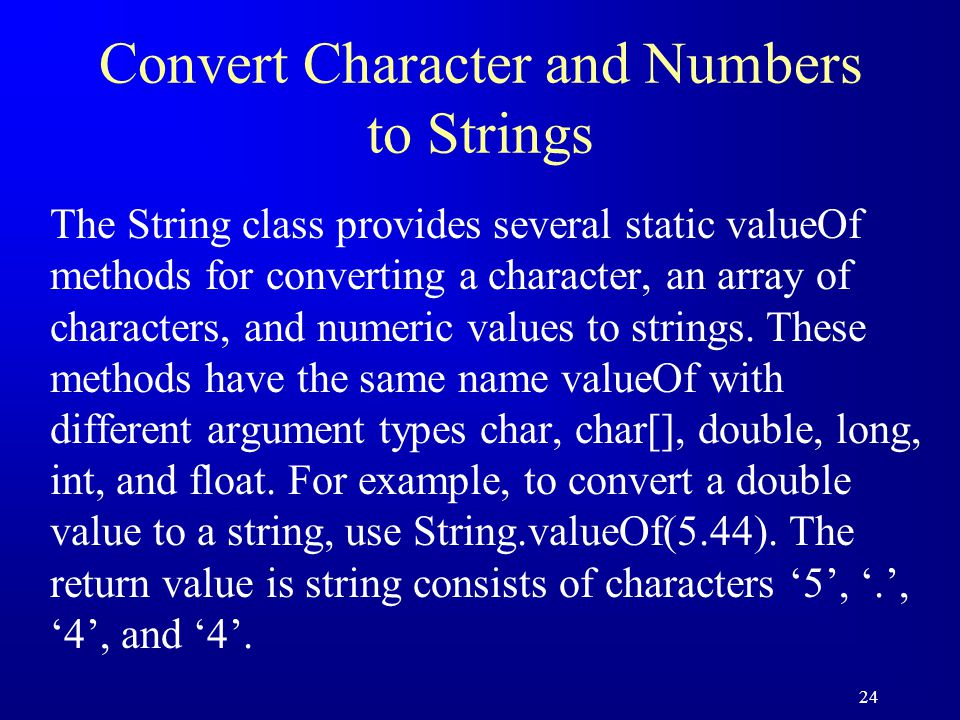 Convert Character and Numbers to Strings

The String class provides several static valueOf methods for converting a character, an array of characters, and numeric values to strings. These methods have the same name valueOf with different argument types char, char[], double, long, int, and float. For example, to convert a double value to a string, use String.valueOf(5.44). The return value is string consists of characters '5', '.', '4', and '4'.

24